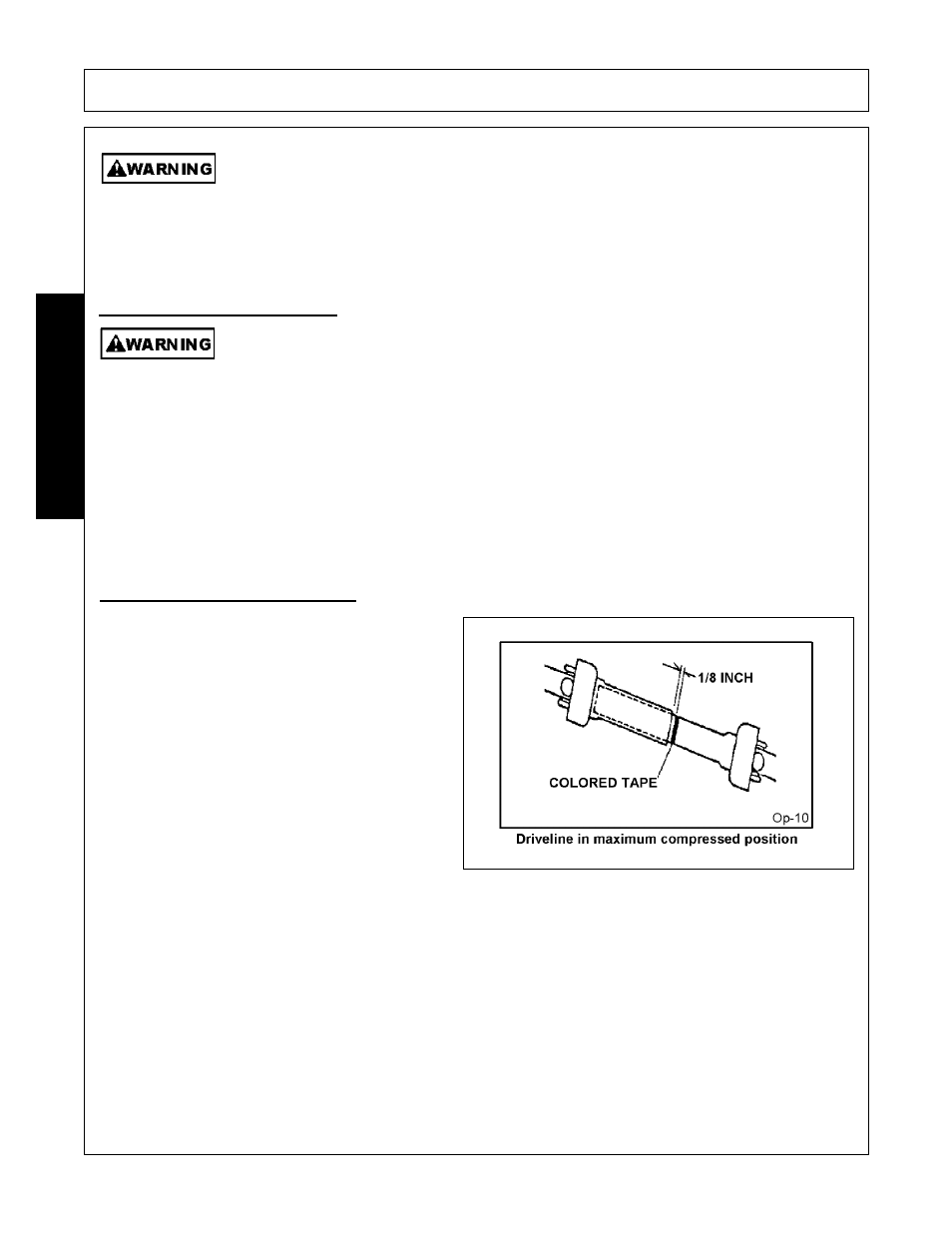 WARNING

WARNING

1/8 INCH

COLORED TAPE

Op-10

Driveline in maximum compressed position